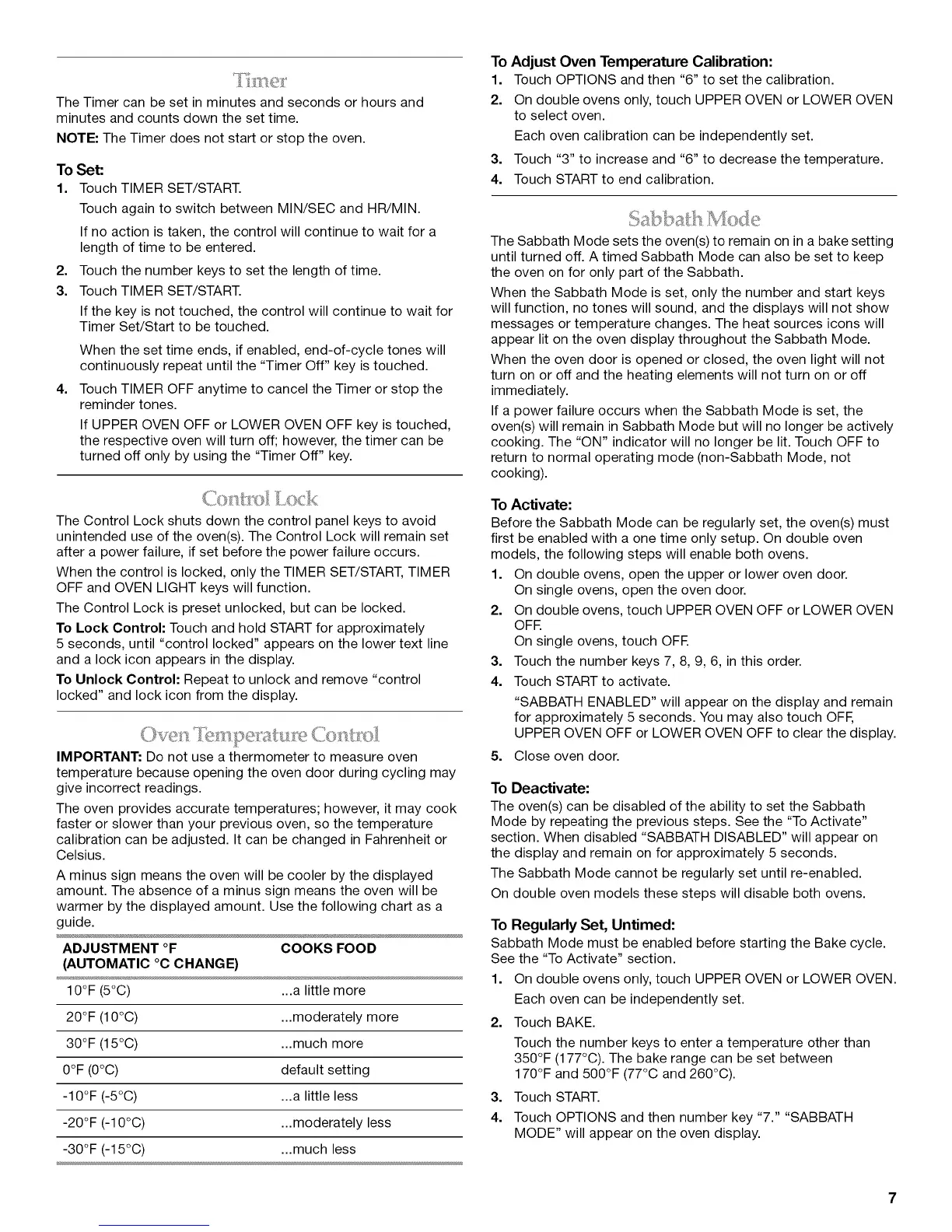 Timer

The Timer can be set in minutes and seconds or hours and minutes and counts down the set time.

NOTE: The Timer does not start or stop the oven.

To Set:

1. Touch TIMER SET/START.

Touch again to switch between MIN/SEC and HR/MIN.

If no action is taken, the control will continue to wait for a length of time to be entered.

2. Touch the number keys to set the length of time.

3. Touch TIMER SET/START.

If the key is not touched, the control will continue to wait for Timer Set/Start to be touched.

When the set time ends, if enabled, end-of-cycle tones will continuously repeat until the "Timer Off" key is touched.

4. Touch TIMER OFF anytime to cancel the Timer or stop the reminder tones.

If UPPER OVEN OFF or LOWER OVEN OFF key is touched, the respective oven will turn off; however, the timer can be turned off only by using the "Timer Off" key.

Control Lock

The Control Lock shuts down the control panel keys to avoid unintended use of the oven(s). The Control Lock will remain set after a power failure, if set before the power failure occurs.

When the control is locked, only the TIMER SET/START, TIMER OFF and OVEN LIGHT keys will function.

The Control Lock is preset unlocked, but can be locked.

To Lock Control: Touch and hold START for approximately 5 seconds, until "control locked" appears on the lower text line and a lock icon appears in the display.

To Unlock Control: Repeat to unlock and remove "control locked" and lock icon from the display.

Oven Temperature Control

IMPORTANT: Do not use a thermometer to measure oven temperature because opening the oven door during cycling may give incorrect readings.

The oven provides accurate temperatures; however, it may cook faster or slower than your previous oven, so the temperature calibration can be adjusted. It can be changed in Fahrenheit or Celsius.

A minus sign means the oven will be cooler by the displayed amount. The absence of a minus sign means the oven will be warmer by the displayed amount. Use the following chart as a guide.

| ADJUSTMENT °F (AUTOMATIC °C CHANGE) | COOKS FOOD |
|---|---|
| 10°F (5°C) | ...a little more |
| 20°F (10°C) | ...moderately more |
| 30°F (15°C) | ...much more |
| 0°F (0°C) | default setting |
| -10°F (-5°C) | ...a little less |
| -20°F (-10°C) | ...moderately less |
| -30°F (-15°C) | ...much less |

To Adjust Oven Temperature Calibration:

1. Touch OPTIONS and then "6" to set the calibration.

2. On double ovens only, touch UPPER OVEN or LOWER OVEN to select oven.

Each oven calibration can be independently set.

3. Touch "3" to increase and "6" to decrease the temperature.

4. Touch START to end calibration.

Sabbath Mode

The Sabbath Mode sets the oven(s) to remain on in a bake setting until turned off. A timed Sabbath Mode can also be set to keep the oven on for only part of the Sabbath.

When the Sabbath Mode is set, only the number and start keys will function, no tones will sound, and the displays will not show messages or temperature changes. The heat sources icons will appear lit on the oven display throughout the Sabbath Mode.

When the oven door is opened or closed, the oven light will not turn on or off and the heating elements will not turn on or off immediately.

If a power failure occurs when the Sabbath Mode is set, the oven(s) will remain in Sabbath Mode but will no longer be actively cooking. The "ON" indicator will no longer be lit. Touch OFF to return to normal operating mode (non-Sabbath Mode, not cooking).

To Activate:

Before the Sabbath Mode can be regularly set, the oven(s) must first be enabled with a one time only setup. On double oven models, the following steps will enable both ovens.

1. On double ovens, open the upper or lower oven door.
On single ovens, open the oven door.

2. On double ovens, touch UPPER OVEN OFF or LOWER OVEN OFF.
On single ovens, touch OFF.

3. Touch the number keys 7, 8, 9, 6, in this order.

4. Touch START to activate.

"SABBATH ENABLED" will appear on the display and remain for approximately 5 seconds. You may also touch OFF, UPPER OVEN OFF or LOWER OVEN OFF to clear the display.

5. Close oven door.

To Deactivate:

The oven(s) can be disabled of the ability to set the Sabbath Mode by repeating the previous steps. See the "To Activate" section. When disabled "SABBATH DISABLED" will appear on the display and remain on for approximately 5 seconds.

The Sabbath Mode cannot be regularly set until re-enabled.

On double oven models these steps will disable both ovens.

To Regularly Set, Untimed:

Sabbath Mode must be enabled before starting the Bake cycle. See the "To Activate" section.

1. On double ovens only, touch UPPER OVEN or LOWER OVEN.

Each oven can be independently set.

2. Touch BAKE.

Touch the number keys to enter a temperature other than 350°F (177°C). The bake range can be set between 170°F and 500°F (77°C and 260°C).

3. Touch START.

4. Touch OPTIONS and then number key "7." "SABBATH MODE" will appear on the oven display.

7